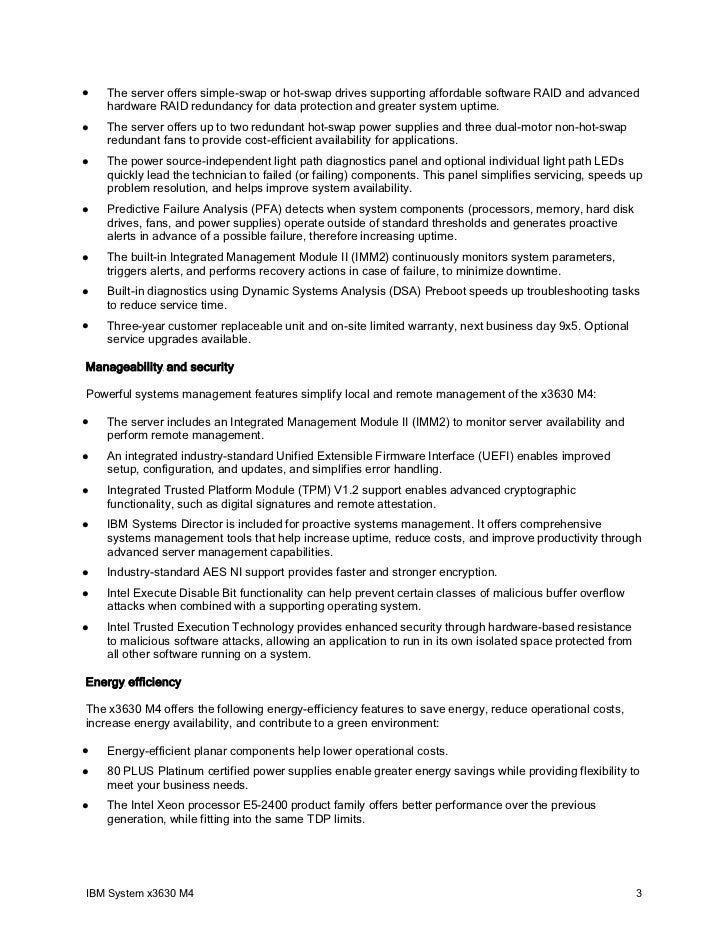 - The server offers simple-swap or hot-swap drives supporting affordable software RAID and advanced hardware RAID redundancy for data protection and greater system uptime.
- The server offers up to two redundant hot-swap power supplies and three dual-motor non-hot-swap redundant fans to provide cost-efficient availability for applications.
- The power source-independent light path diagnostics panel and optional individual light path LEDs quickly lead the technician to failed (or failing) components. This panel simplifies servicing, speeds up problem resolution, and helps improve system availability.
- Predictive Failure Analysis (PFA) detects when system components (processors, memory, hard disk drives, fans, and power supplies) operate outside of standard thresholds and generates proactive alerts in advance of a possible failure, therefore increasing uptime.
- The built-in Integrated Management Module II (IMM2) continuously monitors system parameters, triggers alerts, and performs recovery actions in case of failure, to minimize downtime.
- Built-in diagnostics using Dynamic Systems Analysis (DSA) Preboot speeds up troubleshooting tasks to reduce service time.
- Three-year customer replaceable unit and on-site limited warranty, next business day 9x5. Optional service upgrades available.

Manageability and security

Powerful systems management features simplify local and remote management of the x3630 M4:

- The server includes an Integrated Management Module II (IMM2) to monitor server availability and perform remote management.
- An integrated industry-standard Unified Extensible Firmware Interface (UEFI) enables improved setup, configuration, and updates, and simplifies error handling.
- Integrated Trusted Platform Module (TPM) V1.2 support enables advanced cryptographic functionality, such as digital signatures and remote attestation.
- IBM Systems Director is included for proactive systems management. It offers comprehensive systems management tools that help increase uptime, reduce costs, and improve productivity through advanced server management capabilities.
- Industry-standard AES NI support provides faster and stronger encryption.
- Intel Execute Disable Bit functionality can help prevent certain classes of malicious buffer overflow attacks when combined with a supporting operating system.
- Intel Trusted Execution Technology provides enhanced security through hardware-based resistance to malicious software attacks, allowing an application to run in its own isolated space protected from all other software running on a system.

Energy efficiency

The x3630 M4 offers the following energy-efficiency features to save energy, reduce operational costs, increase energy availability, and contribute to a green environment:

- Energy-efficient planar components help lower operational costs.
- 80 PLUS Platinum certified power supplies enable greater energy savings while providing flexibility to meet your business needs.
- The Intel Xeon processor E5-2400 product family offers better performance over the previous generation, while fitting into the same TDP limits.

IBM System x3630 M4 3